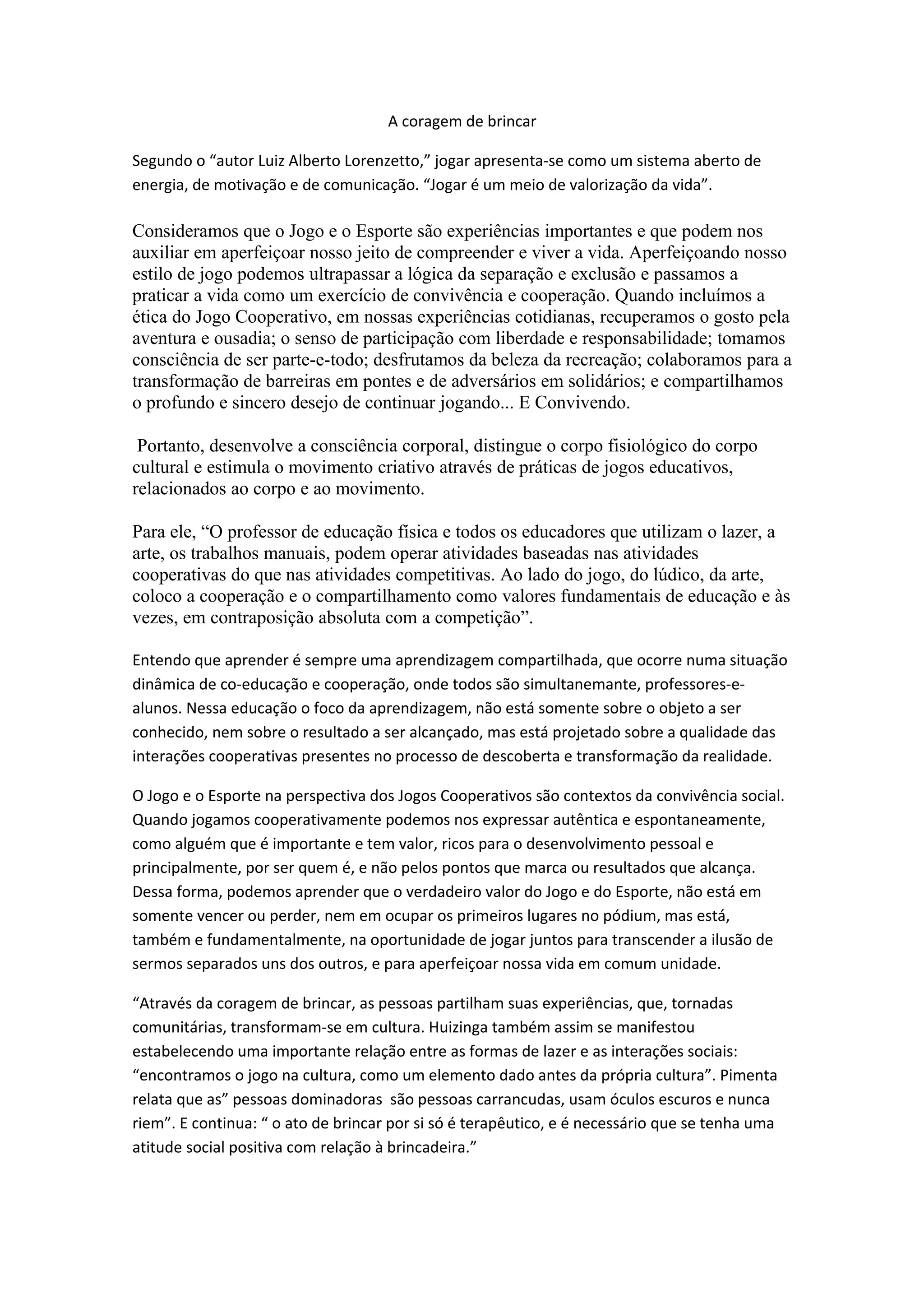 A coragem de brincar

Segundo o “autor Luiz Alberto Lorenzetto,” jogar apresenta-se como um sistema aberto de energia, de motivação e de comunicação. “Jogar é um meio de valorização da vida”.

Consideramos que o Jogo e o Esporte são experiências importantes e que podem nos auxiliar em aperfeiçoar nosso jeito de compreender e viver a vida. Aperfeiçoando nosso estilo de jogo podemos ultrapassar a lógica da separação e exclusão e passamos a praticar a vida como um exercício de convivência e cooperação. Quando incluímos a ética do Jogo Cooperativo, em nossas experiências cotidianas, recuperamos o gosto pela aventura e ousadia; o senso de participação com liberdade e responsabilidade; tomamos consciência de ser parte-e-todo; desfrutamos da beleza da recreação; colaboramos para a transformação de barreiras em pontes e de adversários em solidários; e compartilhamos o profundo e sincero desejo de continuar jogando... E Convivendo.

Portanto, desenvolve a consciência corporal, distingue o corpo fisiológico do corpo cultural e estimula o movimento criativo através de práticas de jogos educativos, relacionados ao corpo e ao movimento.

Para ele, “O professor de educação física e todos os educadores que utilizam o lazer, a arte, os trabalhos manuais, podem operar atividades baseadas nas atividades cooperativas do que nas atividades competitivas. Ao lado do jogo, do lúdico, da arte, coloco a cooperação e o compartilhamento como valores fundamentais de educação e às vezes, em contraposição absoluta com a competição”.

Entendo que aprender é sempre uma aprendizagem compartilhada, que ocorre numa situação dinâmica de co-educação e cooperação, onde todos são simultanemante, professores-e-alunos. Nessa educação o foco da aprendizagem, não está somente sobre o objeto a ser conhecido, nem sobre o resultado a ser alcançado, mas está projetado sobre a qualidade das interações cooperativas presentes no processo de descoberta e transformação da realidade.

O Jogo e o Esporte na perspectiva dos Jogos Cooperativos são contextos da convivência social. Quando jogamos cooperativamente podemos nos expressar autêntica e espontaneamente, como alguém que é importante e tem valor, ricos para o desenvolvimento pessoal e principalmente, por ser quem é, e não pelos pontos que marca ou resultados que alcança. Dessa forma, podemos aprender que o verdadeiro valor do Jogo e do Esporte, não está em somente vencer ou perder, nem em ocupar os primeiros lugares no pódium, mas está, também e fundamentalmente, na oportunidade de jogar juntos para transcender a ilusão de sermos separados uns dos outros, e para aperfeiçoar nossa vida em comum unidade.

“Através da coragem de brincar, as pessoas partilham suas experiências, que, tornadas comunitárias, transformam-se em cultura. Huizinga também assim se manifestou estabelecendo uma importante relação entre as formas de lazer e as interações sociais: “encontramos o jogo na cultura, como um elemento dado antes da própria cultura”. Pimenta relata que as” pessoas dominadoras são pessoas carrancudas, usam óculos escuros e nunca riem”. E continua: “ o ato de brincar por si só é terapêutico, e é necessário que se tenha uma atitude social positiva com relação à brincadeira.”